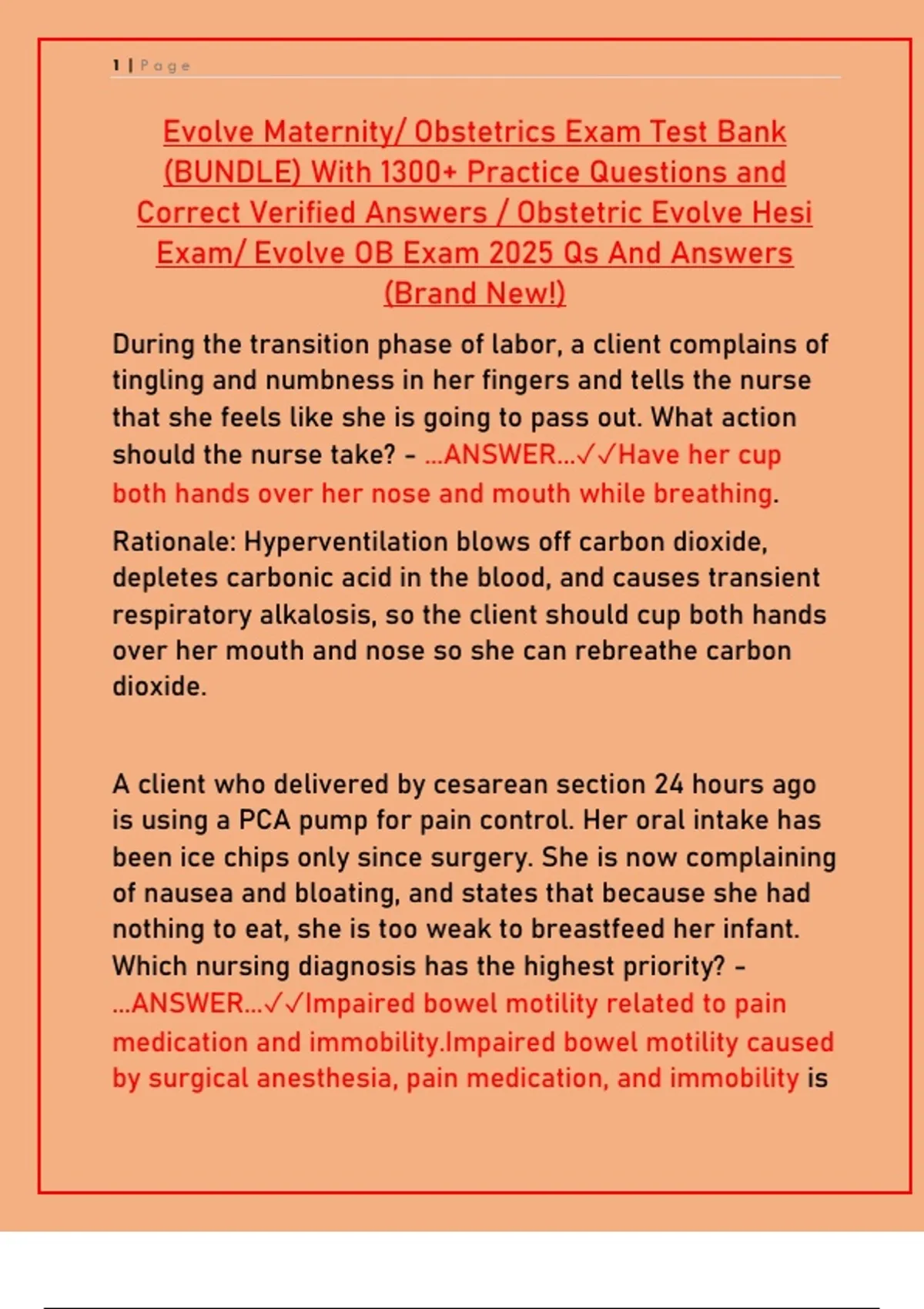 1 | Page

Evolve Maternity/ Obstetrics Exam Test Bank (BUNDLE) With 1300+ Practice Questions and Correct Verified Answers / Obstetric Evolve Hesi Exam/ Evolve OB Exam 2025 Qs And Answers (Brand New!)

During the transition phase of labor, a client complains of tingling and numbness in her fingers and tells the nurse that she feels like she is going to pass out. What action should the nurse take? - ...ANSWER...✓✓Have her cup both hands over her nose and mouth while breathing.

Rationale: Hyperventilation blows off carbon dioxide, depletes carbonic acid in the blood, and causes transient respiratory alkalosis, so the client should cup both hands over her mouth and nose so she can rebreathe carbon dioxide.

A client who delivered by cesarean section 24 hours ago is using a PCA pump for pain control. Her oral intake has been ice chips only since surgery. She is now complaining of nausea and bloating, and states that because she had nothing to eat, she is too weak to breastfeed her infant. Which nursing diagnosis has the highest priority? - ...ANSWER...✓✓Impaired bowel motility related to pain medication and immobility.Impaired bowel motility caused by surgical anesthesia, pain medication, and immobility is